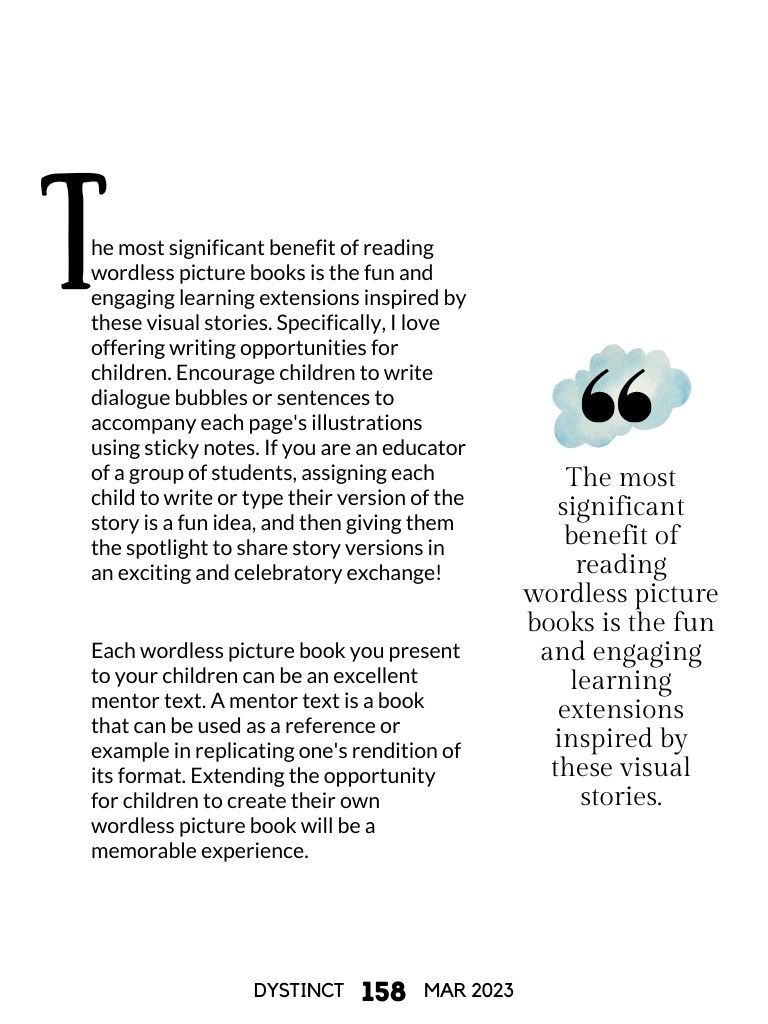 The most significant benefit of reading wordless picture books is the fun and engaging learning extensions inspired by these visual stories. Specifically, I love offering writing opportunities for children. Encourage children to write dialogue bubbles or sentences to accompany each page's illustrations using sticky notes. If you are an educator of a group of students, assigning each child to write or type their version of the story is a fun idea, and then giving them the spotlight to share story versions in an exciting and celebratory exchange!

Each wordless picture book you present to your children can be an excellent mentor text. A mentor text is a book that can be used as a reference or example in replicating one's rendition of its format. Extending the opportunity for children to create their own wordless picture book will be a memorable experience.

“

The most significant benefit of reading wordless picture books is the fun and engaging learning extensions inspired by these visual stories.

DYSTINCT 158 MAR 2023